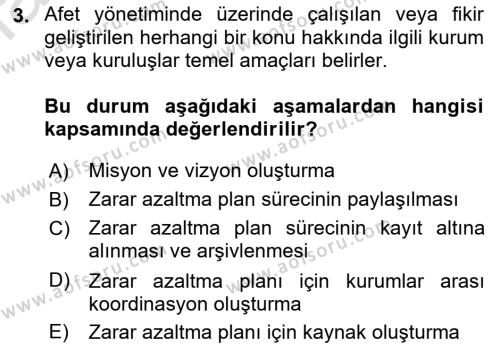 3. Afet yönetiminde üzerinde çalışılan veya fikir geliştirilen herhangi bir konu hakkında ilgili kurum veya kuruluşlar temel amaçları belirler.

Bu durum aşağıdaki aşamalardan hangisi kapsamında değerlendirilir?

A) Misyon ve vizyon oluşturma
B) Zarar azaltma plan sürecinin paylaşılması
C) Zarar azaltma plan sürecinin kayıt altına alınması ve arşivlenmesi
D) Zarar azaltma planı için kurumlar arası koordinasyon oluşturma
E) Zarar azaltma planı için kaynak oluşturma

www.aofsoru.com